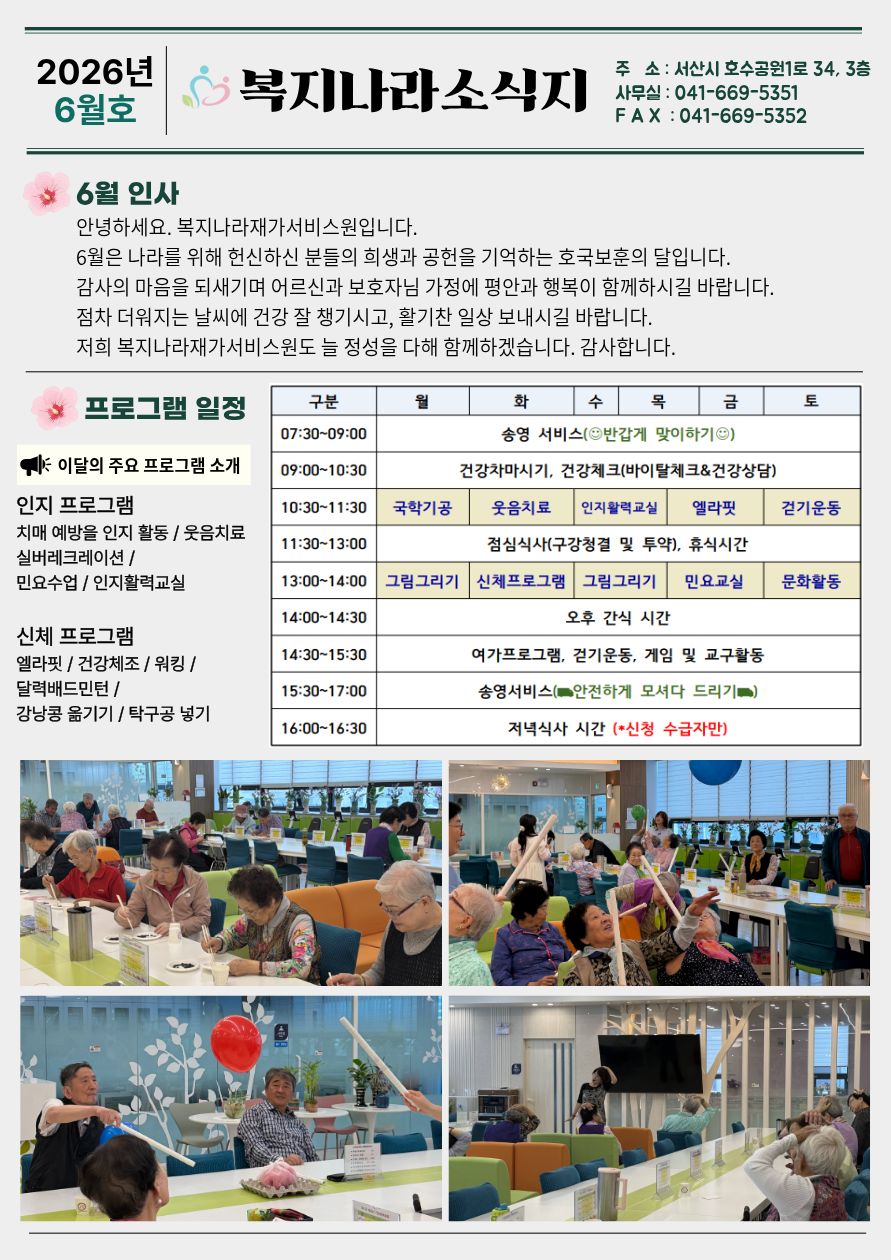 2026년
6월호

복지나라소식지

주 소 : 서산시 호수공원1로 34, 3층
사무실 : 041-669-5351
F A X : 041-669-5352

6월 인사

안녕하세요. 복지나라재가서비스원입니다.
6월은 나라를 위해 헌신하신 분들의 희생과 공헌을 기억하는 호국보훈의 달입니다.
감사의 마음을 되새기며 어르신과 보호자님 가정에 평안과 행복이 함께하시길 바랍니다.
점차 더워지는 날씨에 건강 잘 챙기시고, 활기찬 일상 보내시길 바랍니다.
저희 복지나라재가서비스원도 늘 정성을 다해 함께하겠습니다. 감사합니다.

프로그램 일정

이달의 주요 프로그램 소개

인지 프로그램
치매 예방을 인지 활동 / 웃음치료
실버레크레이션 /
민요수업 / 인지활력교실

신체 프로그램
엘라핏 / 건강체조 / 워킹 /
달력배드민턴 /
강낭콩 옮기기 / 탁구공 넣기

| 구분 | 월 | 화 | 수 | 목 | 금 | 토 |
|---|---|---|---|---|---|---|
| 07:30~09:00 | 송영 서비스(☺반갑게 맞이하기☺) | | | | | |
| 09:00~10:30 | 건강차마시기, 건강체크(바이탈체크&건강상담) | | | | | |
| 10:30~11:30 | 국학기공 | 웃음치료 | 인지활력교실 | | 엘라핏 | 걷기운동 |
| 11:30~13:00 | 점심식사(구강청결 및 투약), 휴식시간 | | | | | |
| 13:00~14:00 | 그림그리기 | 신체프로그램 | 그림그리기 | | 민요교실 | 문화활동 |
| 14:00~14:30 | 오후 간식 시간 | | | | | |
| 14:30~15:30 | 여가프로그램, 걷기운동, 게임 및 교구활동 | | | | | |
| 15:30~17:00 | 송영서비스(안전하게 모셔다 드리기) | | | | | |
| 16:00~16:30 | 저녁식사 시간 (*신청 수급자만) | | | | | |